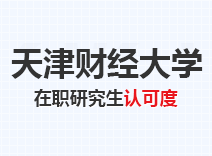 天津财经大学

在职研究生认可度